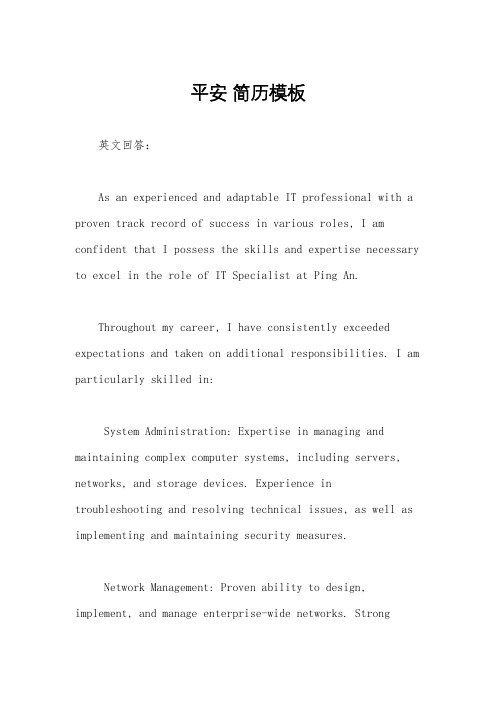 平安 简历模板

英文回答：

As an experienced and adaptable IT professional with a proven track record of success in various roles, I am confident that I possess the skills and expertise necessary to excel in the role of IT Specialist at Ping An.

Throughout my career, I have consistently exceeded expectations and taken on additional responsibilities. I am particularly skilled in:

System Administration: Expertise in managing and maintaining complex computer systems, including servers, networks, and storage devices. Experience in troubleshooting and resolving technical issues, as well as implementing and maintaining security measures.

Network Management: Proven ability to design, implement, and manage enterprise-wide networks. Strong